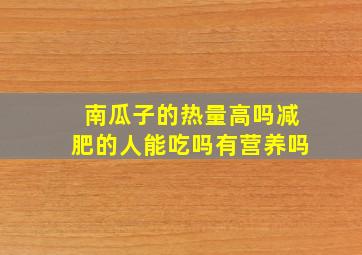 南瓜子的热量高吗减肥的人能吃吗有营养吗